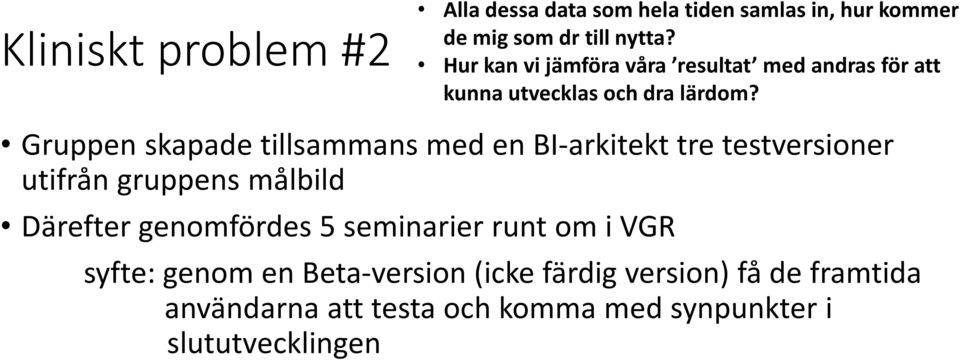 Kliniskt problem #2

• Alla dessa data som hela tiden samlas in, hur kommer de mig som dr till nytta?
• Hur kan vi jämföra våra ’resultat’ med andras för att kunna utvecklas och dra lärdom?

• Gruppen skapade tillsammans med en BI-arkitekt tre testversioner utifrån gruppens målbild
• Därefter genomfördes 5 seminarier runt om i VGR

syfte: genom en Beta-version (icke färdig version) få de framtida användarna att testa och komma med synpunkter i slututvecklingen